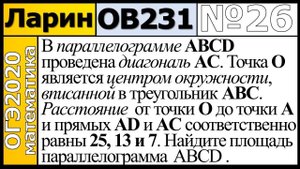 Ларин ОВ231 №26

ОГЭ2020 математика

В параллелограмме ABCD проведена диагональ AC. Точка O является центром окружности, вписанной в треугольник ABC. Расстояние от точки O до точки A и прямых AD и AC соответственно равны 25, 13 и 7. Найдите площадь параллелограмма ABCD .